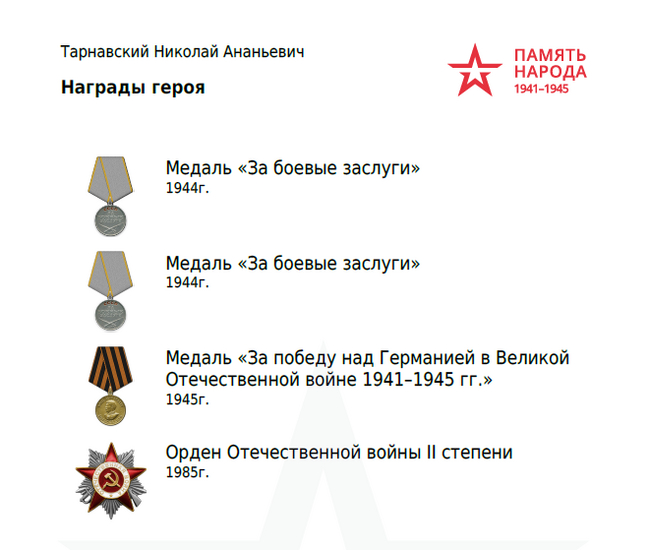 Тарнавский Николай Ананьевич

Награды героя

ПАМЯТЬ
НАРОДА
1941–1945

Медаль «За боевые заслуги»
1944г.

Медаль «За боевые заслуги»
1944г.

Медаль «За победу над Германией в Великой Отечественной войне 1941–1945 гг.»
1945г.

Орден Отечественной войны II степени
1985г.